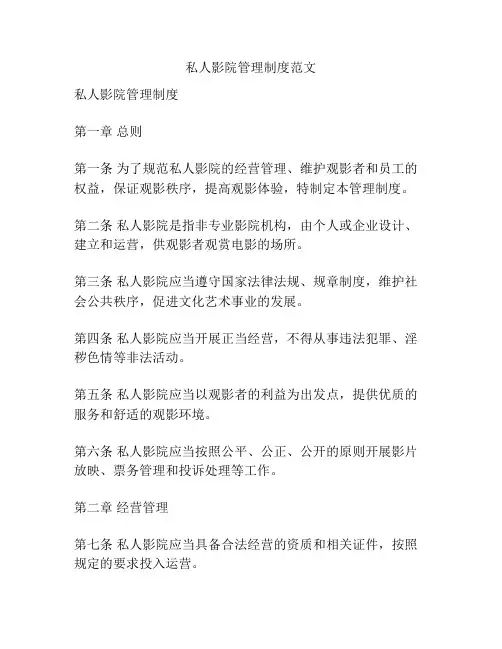 私人影院管理制度范文

私人影院管理制度

第一章 总则

第一条 为了规范私人影院的经营管理、维护观影者和员工的权益，保证观影秩序，提高观影体验，特制定本管理制度。

第二条 私人影院是指非专业影院机构，由个人或企业设计、建立和运营，供观影者观赏电影的场所。

第三条 私人影院应当遵守国家法律法规、规章制度，维护社会公共秩序，促进文化艺术事业的发展。

第四条 私人影院应当开展正当经营，不得从事违法犯罪、淫秽色情等非法活动。

第五条 私人影院应当以观影者的利益为出发点，提供优质的服务和舒适的观影环境。

第六条 私人影院应当按照公平、公正、公开的原则开展影片放映、票务管理和投诉处理等工作。

第二章 经营管理

第七条 私人影院应当具备合法经营的资质和相关证件，按照规定的要求投入运营。